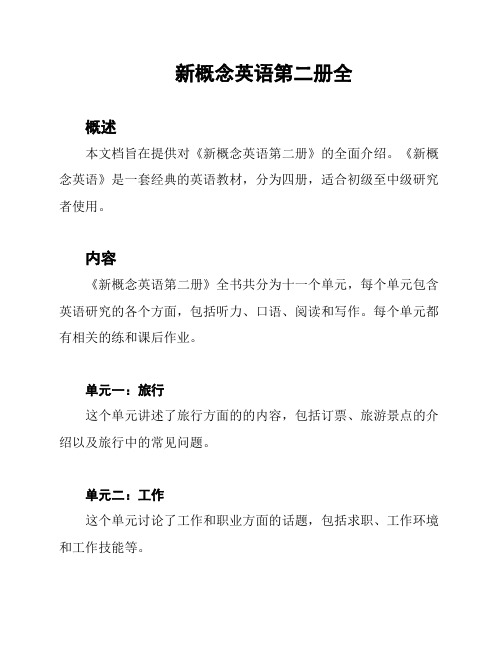 新概念英语第二册全

概述

本文档旨在提供对《新概念英语第二册》的全面介绍。《新概念英语》是一套经典的英语教材，分为四册，适合初级至中级研究者使用。

内容

《新概念英语第二册》全书共分为十一个单元，每个单元包含英语研究的各个方面，包括听力、口语、阅读和写作。每个单元都有相关的练和课后作业。

单元一：旅行

这个单元讲述了旅行方面的的内容，包括订票、旅游景点的介绍以及旅行中的常见问题。

单元二：工作

这个单元讨论了工作和职业方面的话题，包括求职、工作环境和工作技能等。